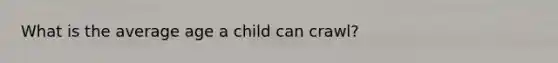 What is the average age a child can crawl?